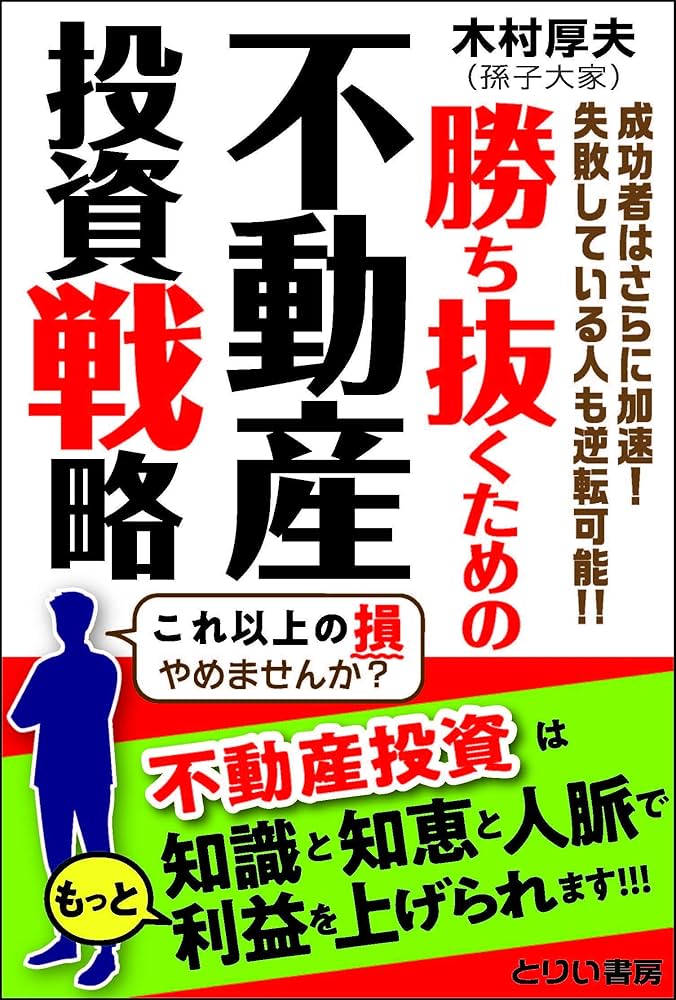 木村厚夫
(孫子大家)

成功者はさらに加速!
失敗している人も逆転可能!!

勝ち抜くための
不動産
投資戦略

これ以上の損
やめませんか?

不動産投資は
知識と知恵と人脈で
もっと
利益を上げられます!!!

とりい書房